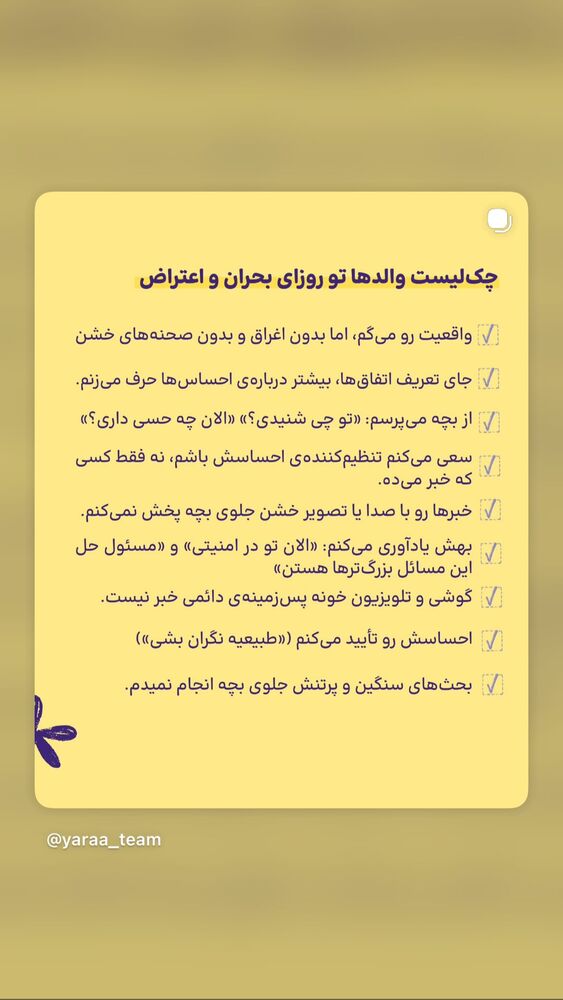 چک‌لیست والدها تو روزای بحران و اعتراض

☑ واقعیت رو می‌گم، اما بدون اغراق و بدون صحنه‌های خشن

☑ جای تعریف اتفاق‌ها، بیشتر درباره‌ی احساس‌ها حرف می‌زنم.

☑ از بچه می‌پرسم: «تو چی شنیدی؟» «الان چه حسی داری؟»

☑ سعی می‌کنم تنظیم‌کننده‌ی احساسش باشم، نه فقط کسی که خبر می‌ده.

☑ خبرها رو با صدا یا تصویر خشن جلوی بچه پخش نمی‌کنم.

☑ بهش یادآوری می‌کنم: «الان تو در امنیتی» و «مسئول حل این مسائل بزرگ‌ترها هستن»

☑ گوشی و تلویزیون خونه پس‌زمینه‌ی دائمی خبر نیست.

☑ احساسش رو تأیید می‌کنم («طبیعیه نگران بشی»)

☑ بحث‌های سنگین و پرتنش جلوی بچه انجام نمیدم.

@yaraa_team